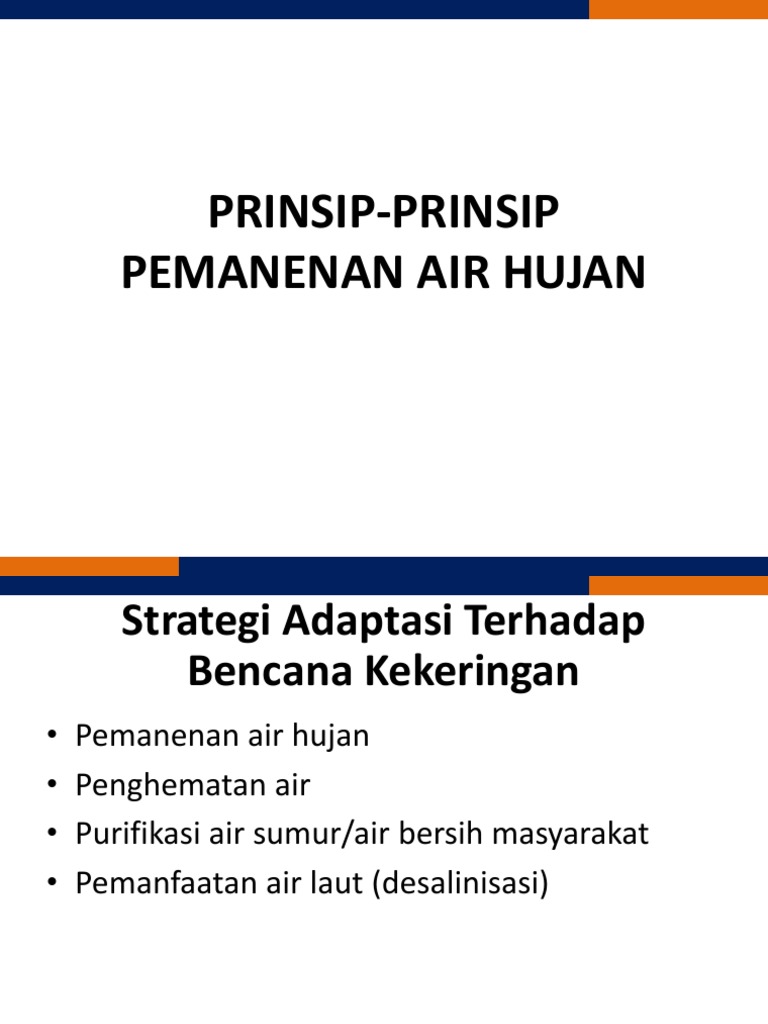 PRINSIP-PRINSIP PEMANENAN AIR HUJAN

Strategi Adaptasi Terhadap Bencana Kekeringan

• Pemanenan air hujan
• Penghematan air
• Purifikasi air sumur/air bersih masyarakat
• Pemanfaatan air laut (desalinisasi)